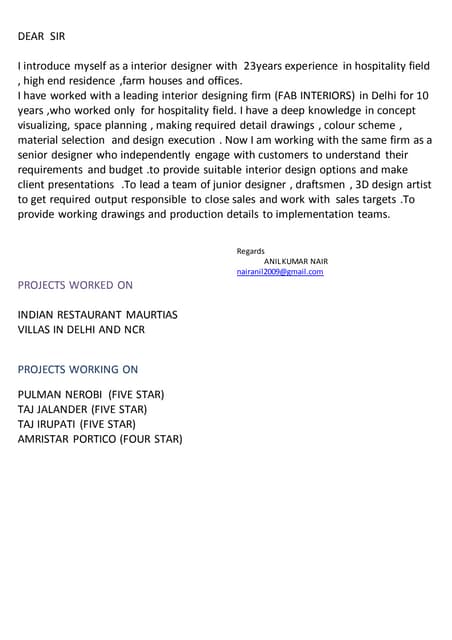 DEAR SIR

I introduce myself as a interior designer with 23years experience in hospitality field , high end residence ,farm houses and offices.
I have worked with a leading interior designing firm (FAB INTERIORS) in Delhi for 10 years ,who worked only for hospitality field. I have a deep knowledge in concept visualizing, space planning , making required detail drawings , colour scheme , material selection and design execution . Now I am working with the same firm as a senior designer who independently engage with customers to understand their requirements and budget .to provide suitable interior design options and make client presentations .To lead a team of junior designer , draftsmen , 3D design artist to get required output responsible to close sales and work with sales targets .To provide working drawings and production details to implementation teams.

Regards
ANILKUMAR NAIR
nairanil2009@gmail.com

PROJECTS WORKED ON

INDIAN RESTAURANT MAURTIAS
VILLAS IN DELHI AND NCR

PROJECTS WORKING ON

PULMAN NEROBI (FIVE STAR)
TAJ JALANDER (FIVE STAR)
TAJ IRUPATI (FIVE STAR)
AMRISTAR PORTICO (FOUR STAR)